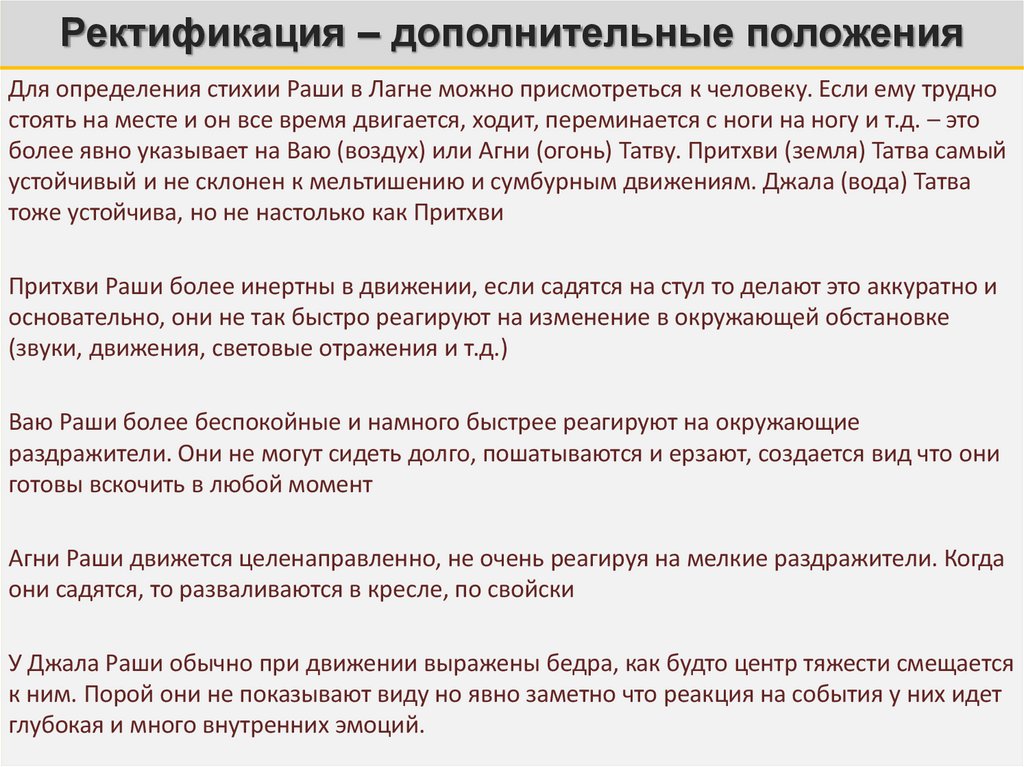 Ректификация – дополнительные положения

Для определения стихии Раши в Лагне можно присмотреться к человеку. Если ему трудно стоять на месте и он все время двигается, ходит, переминается с ноги на ногу и т.д. – это более явно указывает на Ваю (воздух) или Агни (огонь) Татву. Притхви (земля) Татва самый устойчивый и не склонен к мельтишению и сумбурным движениям. Джала (вода) Татва тоже устойчива, но не настолько как Притхви

Притхви Раши более инертны в движении, если садятся на стул то делают это аккуратно и основательно, они не так быстро реагируют на изменение в окружающей обстановке (звуки, движения, световые отражения и т.д.)

Ваю Раши более беспокойные и намного быстрее реагируют на окружающие раздражители. Они не могут сидеть долго, пошатываются и ерзают, создается вид что они готовы вскочить в любой момент

Агни Раши движется целенаправленно, не очень реагируя на мелкие раздражители. Когда они садятся, то разваливаются в кресле, по свойски

У Джала Раши обычно при движении выражены бедра, как будто центр тяжести смещается к ним. Порой они не показывают виду но явно заметно что реакция на события у них идет глубокая и много внутренних эмоций.